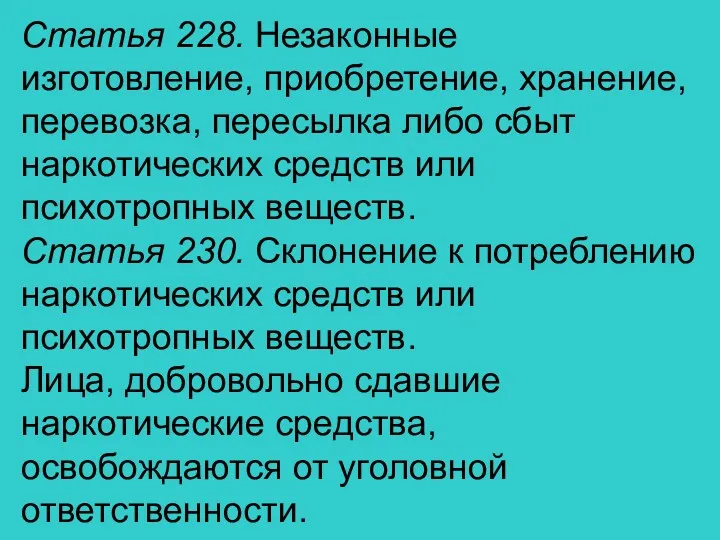 Статья 228. Незаконные изготовление, приобретение, хранение, перевозка, пересылка либо сбыт наркотических средств или психотропных веществ.
Статья 230. Склонение к потреблению наркотических средств или психотропных веществ.
Лица, добровольно сдавшие наркотические средства, освобождаются от уголовной ответственности.